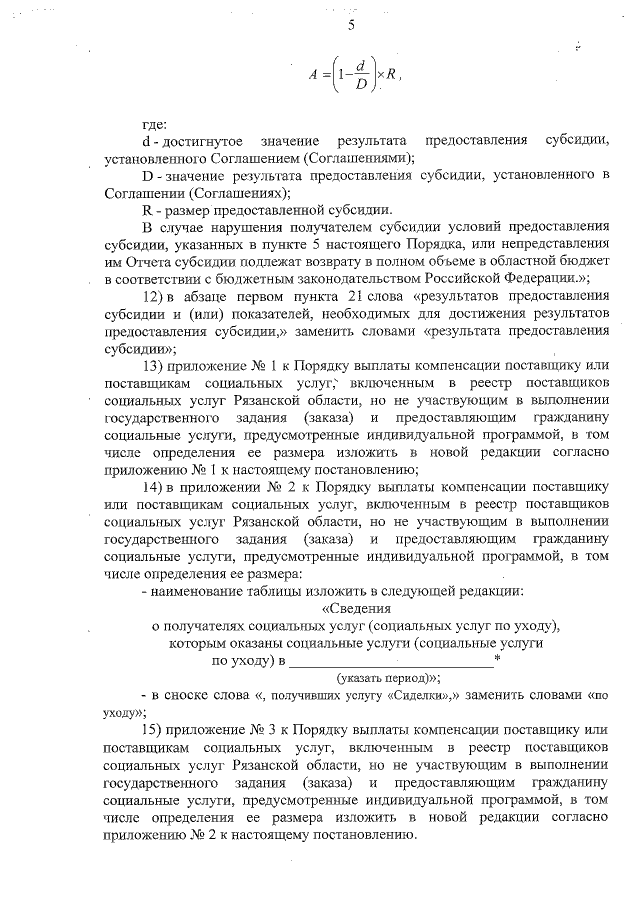 5

$A = \left(1 - \frac{d}{D}\right) \times R$,

где:

d - достигнутое значение результата предоставления субсидии, установленного Соглашением (Соглашениями);

D - значение результата предоставления субсидии, установленного в Соглашении (Соглашениях);

R - размер предоставленной субсидии.

В случае нарушения получателем субсидии условий предоставления субсидии, указанных в пункте 5 настоящего Порядка, или непредставления им Отчета субсидии подлежат возврату в полном объеме в областной бюджет в соответствии с бюджетным законодательством Российской Федерации.»;

12) в абзаце первом пункта 21 слова «результатов предоставления субсидии и (или) показателей, необходимых для достижения результатов предоставления субсидии,» заменить словами «результата предоставления субсидии»;

13) приложение № 1 к Порядку выплаты компенсации поставщику или поставщикам социальных услуг, включенным в реестр поставщиков социальных услуг Рязанской области, но не участвующим в выполнении государственного задания (заказа) и предоставляющим гражданину социальные услуги, предусмотренные индивидуальной программой, в том числе определения ее размера изложить в новой редакции согласно приложению № 1 к настоящему постановлению;

14) в приложении № 2 к Порядку выплаты компенсации поставщику или поставщикам социальных услуг, включенным в реестр поставщиков социальных услуг Рязанской области, но не участвующим в выполнении государственного задания (заказа) и предоставляющим гражданину социальные услуги, предусмотренные индивидуальной программой, в том числе определения ее размера:

- наименование таблицы изложить в следующей редакции:

«Сведения
о получателях социальных услуг (социальных услуг по уходу),
которым оказаны социальные услуги (социальные услуги
по уходу) в ____________________________*
(указать период)»;

- в сноске слова «, получивших услугу «Сиделки»,» заменить словами «по уходу»;

15) приложение № 3 к Порядку выплаты компенсации поставщику или поставщикам социальных услуг, включенным в реестр поставщиков социальных услуг Рязанской области, но не участвующим в выполнении государственного задания (заказа) и предоставляющим гражданину социальные услуги, предусмотренные индивидуальной программой, в том числе определения ее размера изложить в новой редакции согласно приложению № 2 к настоящему постановлению.